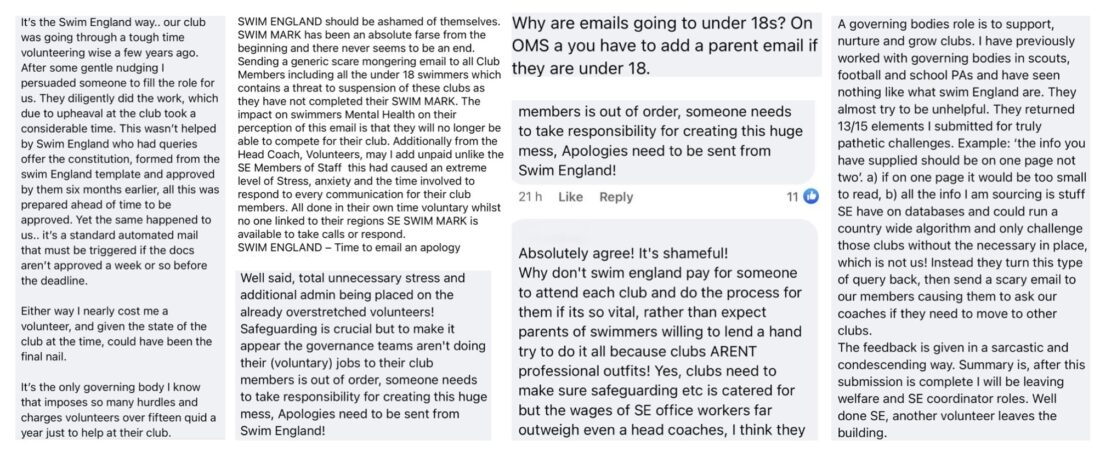 It's the Swim England way.. our club was going through a tough time volunteering wise a few years ago. After some gentle nudging I persuaded someone to fill the role for us. They diligently did the work, which due to upheaval at the club took a considerable time. This wasn't helped by Swim England who had queries offer the constitution, formed from the swim England template and approved by them six months earlier, all this was prepared ahead of time to be approved. Yet the same happened to us.. it's a standard automated mail that must be triggered if the docs aren't approved a week or so before the deadline.

Either way I nearly cost me a volunteer, and given the state of the club at the time, could have been the final nail.

It's the only governing body I know that imposes so many hurdles and charges volunteers over fifteen quid a year just to help at their club.

SWIM ENGLAND should be ashamed of themselves. SWIM MARK has been an absolute farse from the beginning and there never seems to be an end. Sending a generic scare mongering email to all Club Members including all the under 18 swimmers which contains a threat to suspension of these clubs as they have not completed their SWIM MARK. The impact on swimmers Mental Health on their perception of this email is that they will no longer be able to compete for their club. Additionally from the Head Coach, Volunteers, may I add unpaid unlike the SE Members of Staff this had caused an extreme level of Stress, anxiety and the time involved to respond to every communication for their club members. All done in their own time voluntary whilst no one linked to their regions SE SWIM MARK is available to take calls or respond.
SWIM ENGLAND – Time to email an apology

Well said, total unnecessary stress and additional admin being placed on the already overstretched volunteers! Safeguarding is crucial but to make it appear the governance teams aren't doing their (voluntary) jobs to their club members is out of order, someone needs to take responsibility for creating this huge mess, Apologies need to be sent from Swim England!

Why are emails going to under 18s? On OMS a you have to add a parent email if they are under 18.

members is out of order, someone needs to take responsibility for creating this huge mess, Apologies need to be sent from Swim England!

21 h Like Reply 11

Absolutely agree! It's shameful!
Why don't swim england pay for someone to attend each club and do the process for them if its so vital, rather than expect parents of swimmers willing to lend a hand try to do it all because clubs ARENT professional outfits! Yes, clubs need to make sure safeguarding etc is catered for but the wages of SE office workers far outweigh even a head coaches, I think they

A governing bodies role is to support, nurture and grow clubs. I have previously worked with governing bodies in scouts, football and school PAs and have seen nothing like what swim England are. They almost try to be unhelpful. They returned 13/15 elements I submitted for truly pathetic challenges. Example: 'the info you have supplied should be on one page not two'. a) if on one page it would be too small to read, b) all the info I am sourcing is stuff SE have on databases and could run a country wide algorithm and only challenge those clubs without the necessary in place, which is not us! Instead they turn this type of query back, then send a scary email to our members causing them to ask our coaches if they need to move to other clubs.
The feedback is given in a sarcastic and condescending way. Summary is, after this submission is complete I will be leaving welfare and SE coordinator roles. Well done SE, another volunteer leaves the building.